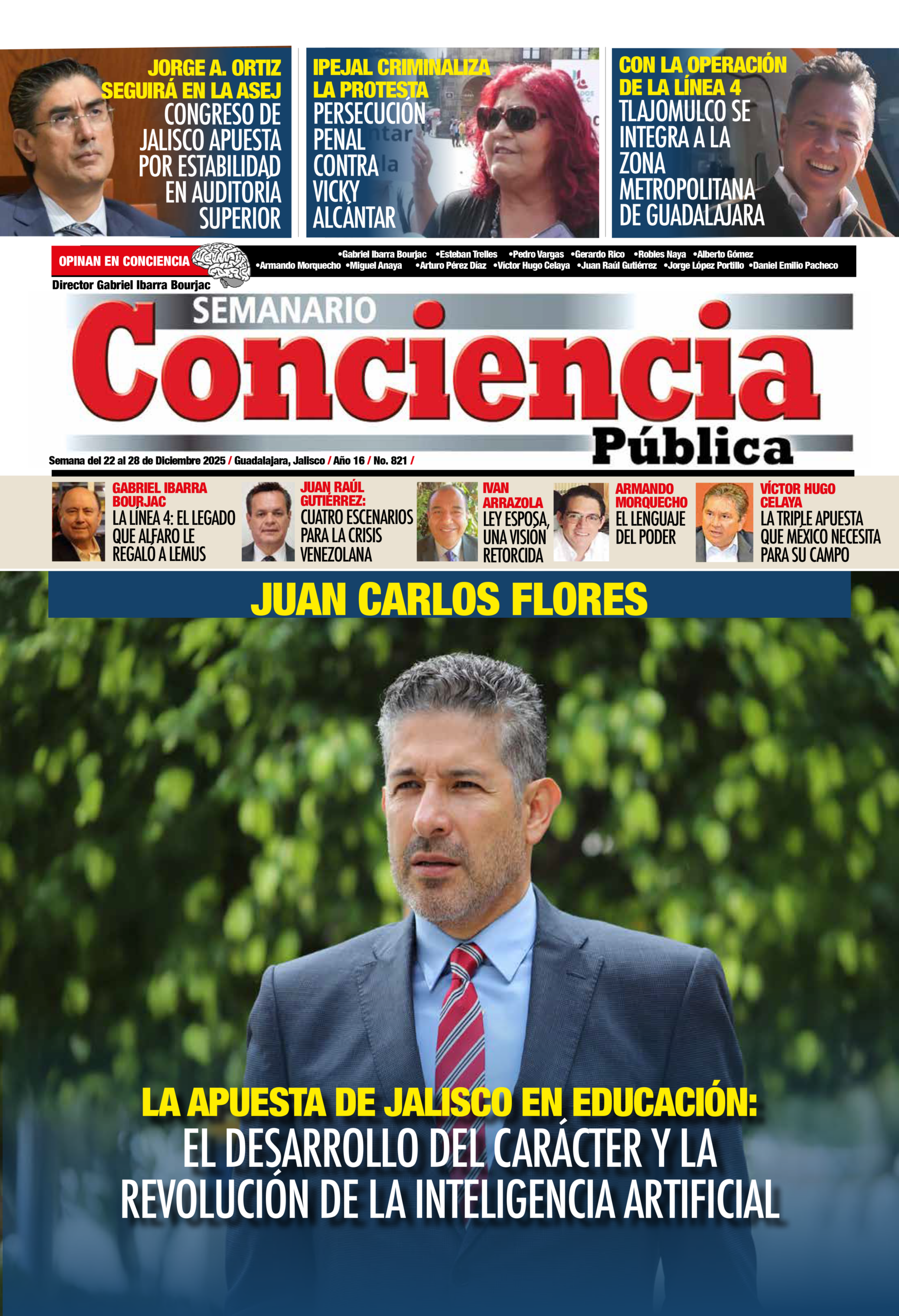 JORGE A. ORTIZ SEGUIRÁ EN LA ASEJ
CONGRESO DE JALISCO APUESTA POR ESTABILIDAD EN AUDITORÍA SUPERIOR

IPEJAL CRIMINALIZA LA PROTESTA
PERSECUCIÓN PENAL CONTRA VICKY ALCÁNTAR

CON LA OPERACIÓN DE LA LÍNEA 4
TLAJOMULCO SE INTEGRA A LA ZONA METROPOLITANA DE GUADALAJARA

OPINAN EN CONCIENCIA
•Gabriel Ibarra Bourjac •Esteban Trelles •Pedro Vargas •Gerardo Rico •Robles Naya •Alberto Gómez •Armando Morquecho •Miguel Anaya •Arturo Pérez Díaz •Víctor Hugo Celaya •Juan Raúl Gutiérrez •Jorge López Portillo •Daniel Emilio Pacheco

Director Gabriel Ibarra Bourjac

SEMANARIO
Conciencia
Pública

Semana del 22 al 28 de Diciembre 2025 / Guadalajara, Jalisco / Año 16 / No. 821 /

GABRIEL IBARRA BOURJAC
LA LÍNEA 4: EL LEGADO QUE ALFARO LE REGALÓ A LEMUS

JUAN RAÚL GUTIÉRREZ:
CUATRO ESCENARIOS PARA LA CRISIS VENEZOLANA

IVAN ARRAZOLA
LEY ESPOSA, UNA VISIÓN RETORCIDA

ARMANDO MORQUECHO
EL LENGUAJE DEL PODER

VÍCTOR HUGO CELAYA
LA TRIPLE APUESTA QUE MÉXICO NECESITA PARA SU CAMPO

JUAN CARLOS FLORES

LA APUESTA DE JALISCO EN EDUCACIÓN:
EL DESARROLLO DEL CARÁCTER Y LA REVOLUCIÓN DE LA INTELIGENCIA ARTIFICIAL